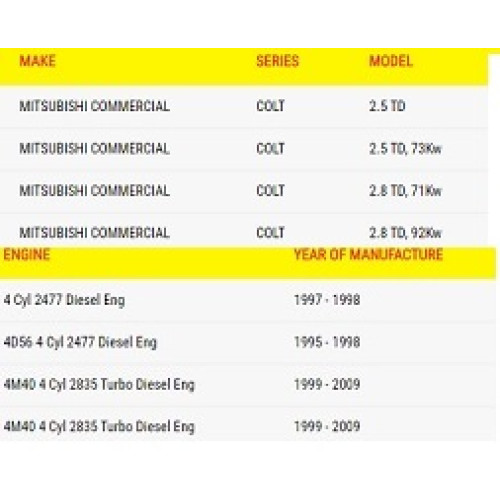 | MAKE | SERIES | MODEL |
|---|---|---|
| MITSUBISHI COMMERCIAL | COLT | 2.5 TD |
| MITSUBISHI COMMERCIAL | COLT | 2.5 TD, 73Kw |
| MITSUBISHI COMMERCIAL | COLT | 2.8 TD, 71Kw |
| MITSUBISHI COMMERCIAL | COLT | 2.8 TD, 92Kw |

| ENGINE | YEAR OF MANUFACTURE |
|---|---|
| 4 Cyl 2477 Diesel Eng | 1997 - 1998 |
| 4D56 4 Cyl 2477 Diesel Eng | 1995 - 1998 |
| 4M40 4 Cyl 2835 Turbo Diesel Eng | 1999 - 2009 |
| 4M40 4 Cyl 2835 Turbo Diesel Eng | 1999 - 2009 |